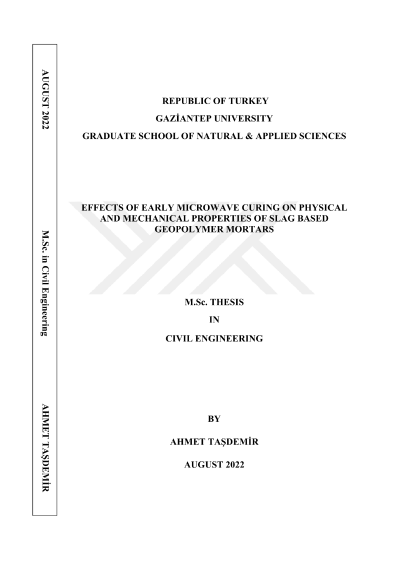 AUGUST 2022

M.Sc. in Civil Engineering

AHMET TAŞDEMİR

REPUBLIC OF TURKEY

GAZİANTEP UNIVERSITY

GRADUATE SCHOOL OF NATURAL & APPLIED SCIENCES

EFFECTS OF EARLY MICROWAVE CURING ON PHYSICAL AND MECHANICAL PROPERTIES OF SLAG BASED GEOPOLYMER MORTARS

M.Sc. THESIS

IN

CIVIL ENGINEERING

BY

AHMET TAŞDEMİR

AUGUST 2022